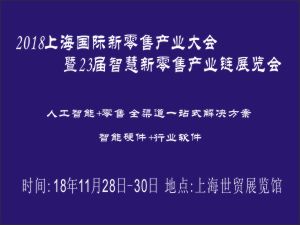 2018上海国际新零售产业大会
暨23届智慧新零售产业链展览会

人工智能+零售 全渠道一站式解决方案

智能硬件+行业软件

时间:18年11月28日-30日 地点:上海世贸展览馆